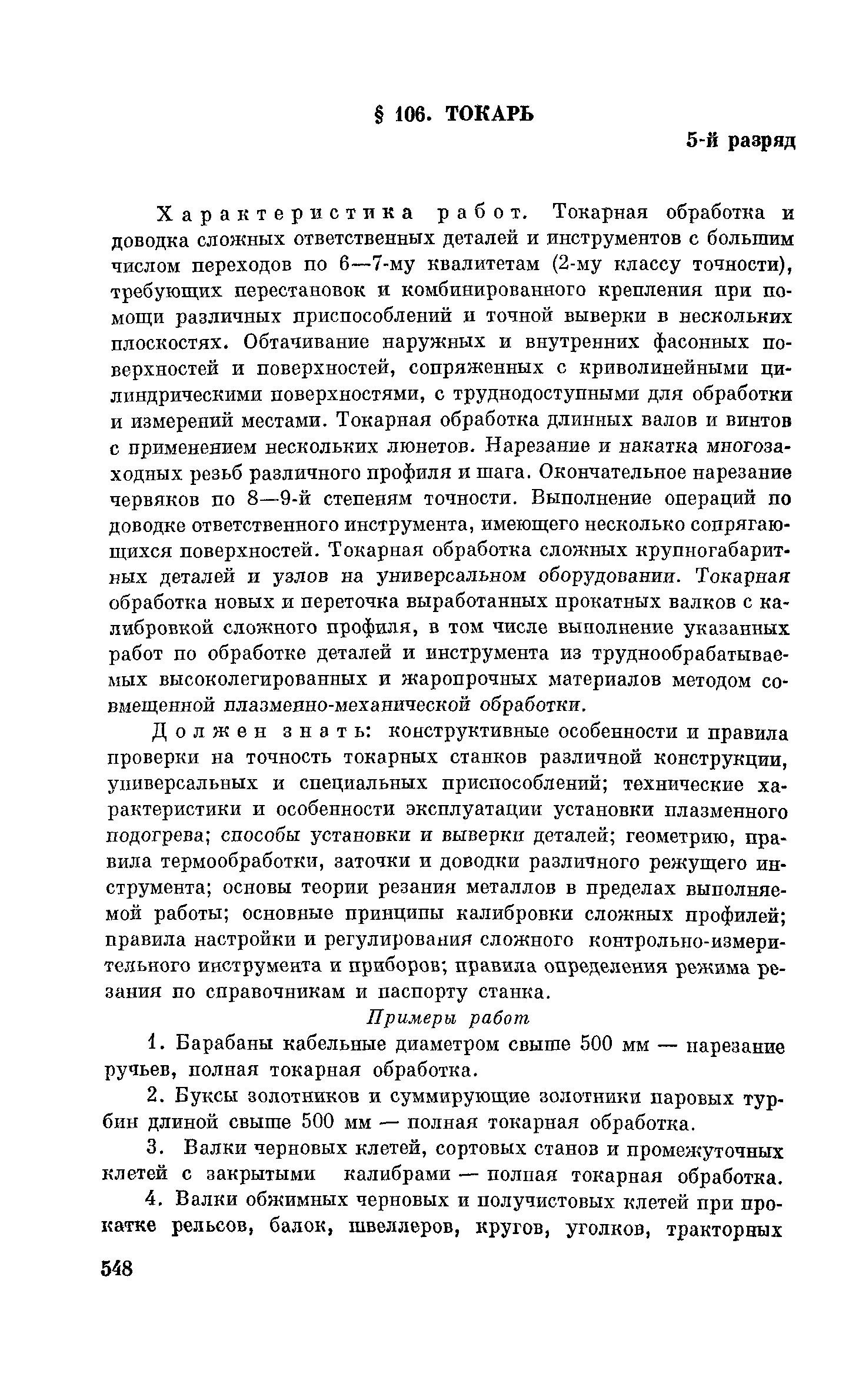 § 106. ТОКАРЬ

5-й разряд

Характеристика работ. Токарная обработка и доводка сложных ответственных деталей и инструментов с большим числом переходов по 6—7-му квалитетам (2-му классу точности), требующих перестановок и комбинированного крепления при помощи различных приспособлений и точной выверки в нескольких плоскостях. Обтачивание наружных и внутренних фасонных поверхностей и поверхностей, сопряженных с криволинейными цилиндрическими поверхностями, с труднодоступными для обработки и измерений местами. Токарная обработка длинных валов и винтов с применением нескольких люнетов. Нарезание и накатка многозаходных резьб различного профиля и шага. Окончательное нарезание червяков по 8—9-й степеням точности. Выполнение операций по доводке ответственного инструмента, имеющего несколько сопрягающихся поверхностей. Токарная обработка сложных крупногабаритных деталей и узлов на универсальном оборудовании. Токарная обработка новых и переточка выработанных прокатных валков с калибровкой сложного профиля, в том числе выполнение указанных работ по обработке деталей и инструмента из труднообрабатываемых высоколегированных и жаропрочных материалов методом совмещенной плазменно-механической обработки.

Должен знать: конструктивные особенности и правила проверки на точность токарных станков различной конструкции, универсальных и специальных приспособлений; технические характеристики и особенности эксплуатации установки плазменного подогрева; способы установки и выверки деталей; геометрию, правила термообработки, заточки и доводки различного режущего инструмента; основы теории резания металлов в пределах выполняемой работы; основные принципы калибровки сложных профилей; правила настройки и регулирования сложного контрольно-измерительного инструмента и приборов; правила определения режима резания по справочникам и паспорту станка.

Примеры работ

1. Барабаны кабельные диаметром свыше 500 мм — нарезание ручьев, полная токарная обработка.

2. Буксы золотников и суммирующие золотники паровых турбин длиной свыше 500 мм — полная токарная обработка.

3. Валки черновых клетей, сортовых станов и промежуточных клетей с закрытыми калибрами — полная токарная обработка.

4. Валки обжимных черновых и получистовых клетей при прокатке рельсов, балок, швеллеров, кругов, уголков, тракторных

548